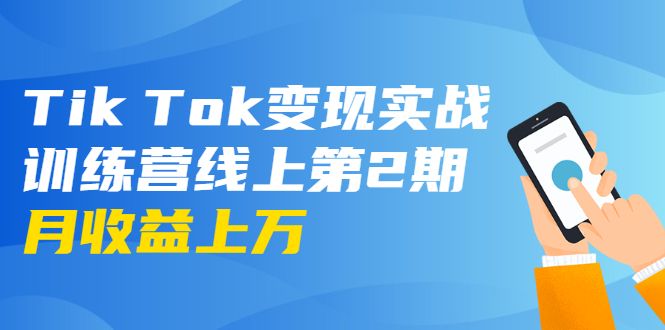 Tik Tok变现实战
训练营线上第2期
月收益上万